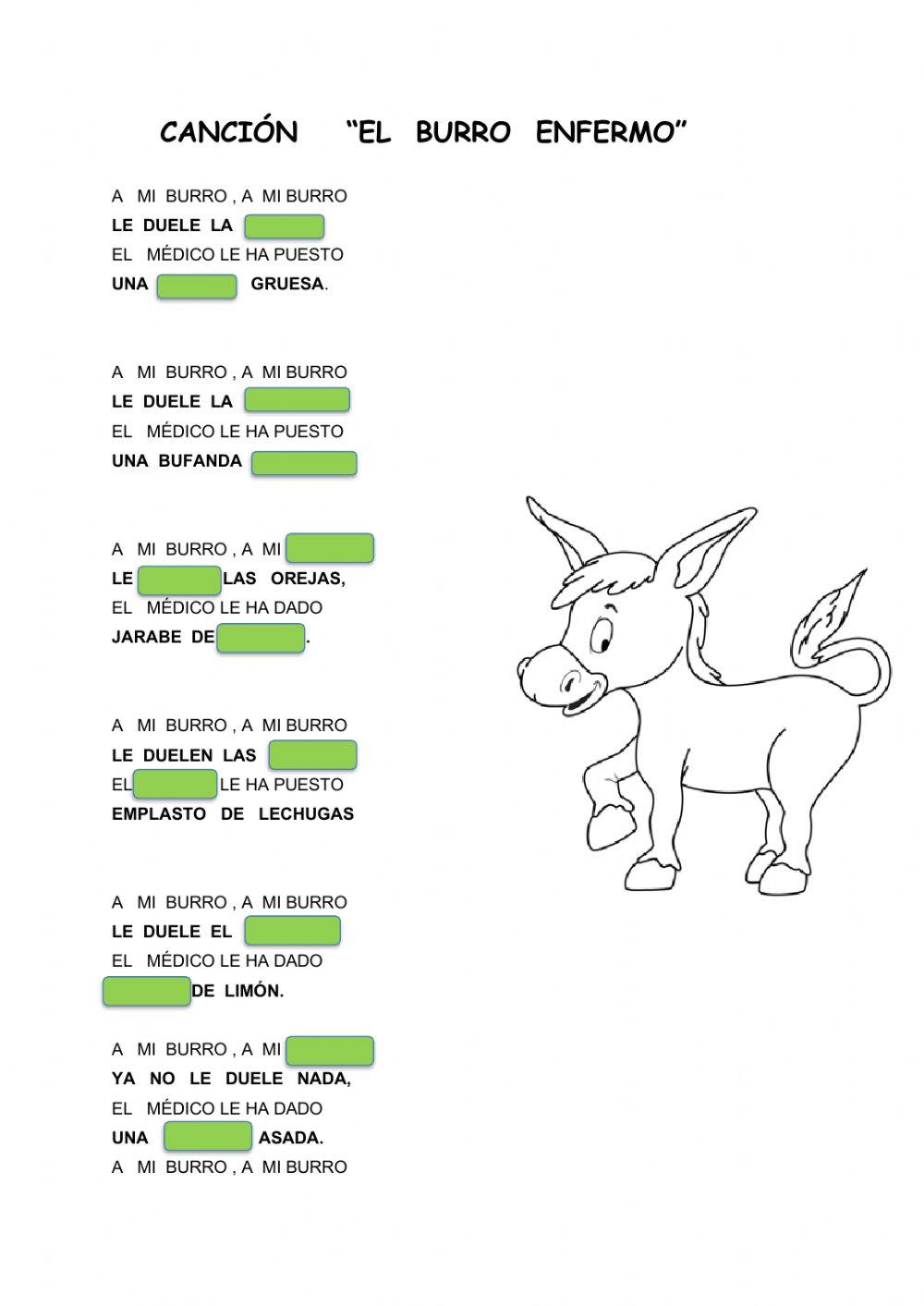 CANCIÓN “EL BURRO ENFERMO”

A MI BURRO , A MI BURRO
LE DUELE LA
EL MÉDICO LE HA PUESTO
UNA GRUESA.

A MI BURRO , A MI BURRO
LE DUELE LA
EL MÉDICO LE HA PUESTO
UNA BUFANDA

A MI BURRO , A MI
LE LAS OREJAS,
EL MÉDICO LE HA DADO
JARABE DE .

A MI BURRO , A MI BURRO
LE DUELEN LAS
EL LE HA PUESTO
EMPLASTO DE LECHUGAS

A MI BURRO , A MI BURRO
LE DUELE EL
EL MÉDICO LE HA DADO
DE LIMÓN.

A MI BURRO , A MI
YA NO LE DUELE NADA,
EL MÉDICO LE HA DADO
UNA ASADA.
A MI BURRO , A MI BURRO